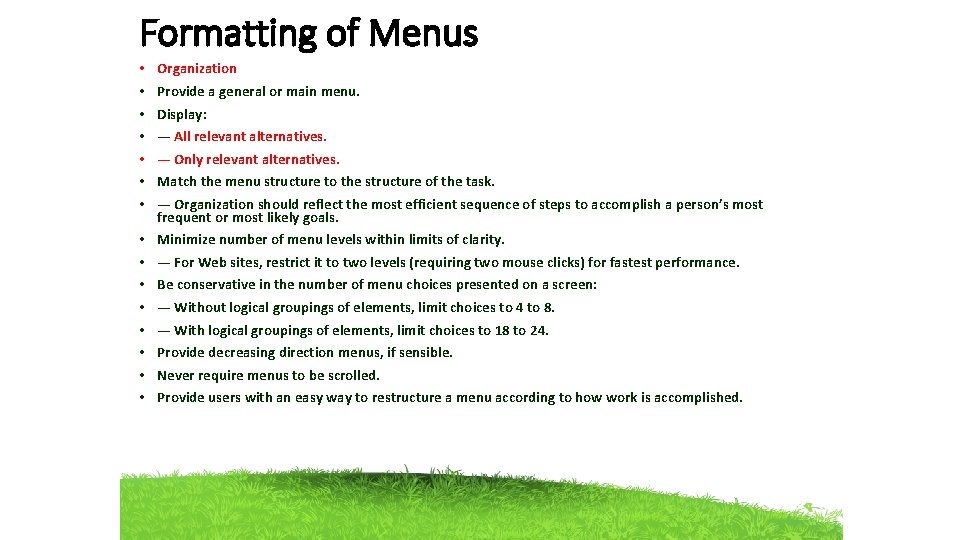 Formatting of Menus

• Organization
• Provide a general or main menu.
• Display:
• — All relevant alternatives.
• — Only relevant alternatives.
• Match the menu structure to the structure of the task.
• — Organization should reflect the most efficient sequence of steps to accomplish a person's most frequent or most likely goals.
• Minimize number of menu levels within limits of clarity.
• — For Web sites, restrict it to two levels (requiring two mouse clicks) for fastest performance.
• Be conservative in the number of menu choices presented on a screen:
• — Without logical groupings of elements, limit choices to 4 to 8.
• — With logical groupings of elements, limit choices to 18 to 24.
• Provide decreasing direction menus, if sensible.
• Never require menus to be scrolled.
• Provide users with an easy way to restructure a menu according to how work is accomplished.